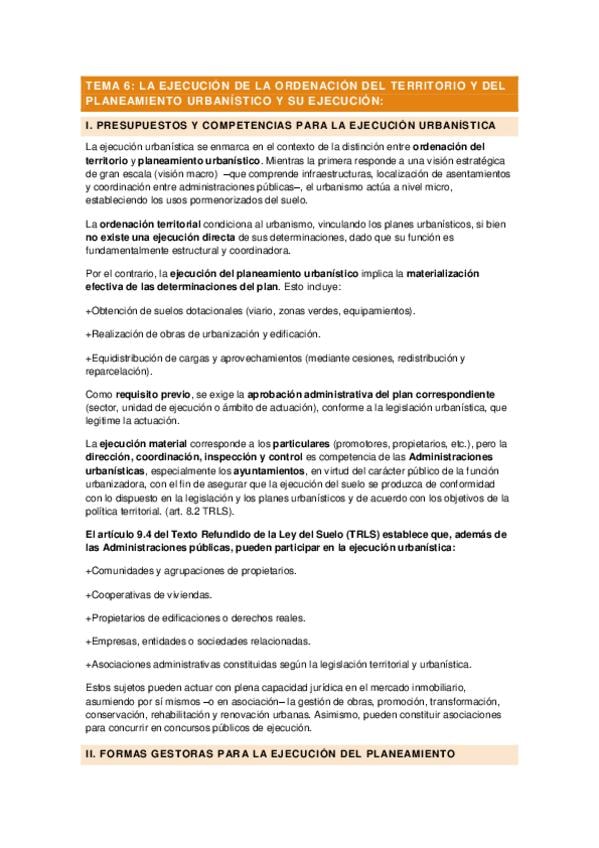 TEMA 6: LA EJECUCIÓN DE LA ORDENACIÓN DEL TERRITORIO Y DEL PLANEAMIENTO URBANÍSTICO Y SU EJECUCIÓN:

I. PRESUPUESTOS Y COMPETENCIAS PARA LA EJECUCIÓN URBANÍSTICA

La ejecución urbanística se enmarca en el contexto de la distinción entre ordenación del territorio y planeamiento urbanístico. Mientras la primera responde a una visión estratégica de gran escala (visión macro) –que comprende infraestructuras, localización de asentamientos y coordinación entre administraciones públicas–, el urbanismo actúa a nivel micro, estableciendo los usos pormenorizados del suelo.

La ordenación territorial condiciona al urbanismo, vinculando los planes urbanísticos, si bien no existe una ejecución directa de sus determinaciones, dado que su función es fundamentalmente estructural y coordinadora.

Por el contrario, la ejecución del planeamiento urbanístico implica la materialización efectiva de las determinaciones del plan. Esto incluye:

+Obtención de suelos dotacionales (viario, zonas verdes, equipamientos).

+Realización de obras de urbanización y edificación.

+Equidistribución de cargas y aprovechamientos (mediante cesiones, redistribución y reparcelación).

Como requisito previo, se exige la aprobación administrativa del plan correspondiente (sector, unidad de ejecución o ámbito de actuación), conforme a la legislación urbanística, que legitime la actuación.

La ejecución material corresponde a los particulares (promotores, propietarios, etc.), pero la dirección, coordinación, inspección y control es competencia de las Administraciones urbanísticas, especialmente los ayuntamientos, en virtud del carácter público de la función urbanizadora, con el fin de asegurar que la ejecución del suelo se produzca de conformidad con lo dispuesto en la legislación y los planes urbanísticos y de acuerdo con los objetivos de la política territorial. (art. 8.2 TRLS).

El artículo 9.4 del Texto Refundido de la Ley del Suelo (TRLS) establece que, además de las Administraciones públicas, pueden participar en la ejecución urbanística:

+Comunidades y agrupaciones de propietarios.

+Cooperativas de viviendas.

+Propietarios de edificaciones o derechos reales.

+Empresas, entidades o sociedades relacionadas.

+Asociaciones administrativas constituidas según la legislación territorial y urbanística.

Estos sujetos pueden actuar con plena capacidad jurídica en el mercado inmobiliario, asumiendo por sí mismos –o en asociación– la gestión de obras, promoción, transformación, conservación, rehabilitación y renovación urbanas. Asimismo, pueden constituir asociaciones para concurrir en concursos públicos de ejecución.

II. FORMAS GESTORAS PARA LA EJECUCIÓN DEL PLANEAMIENTO